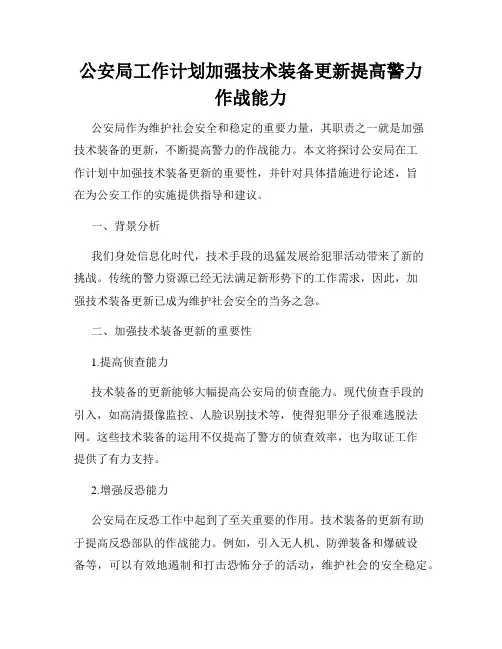 公安局工作计划加强技术装备更新提高警力作战能力

公安局作为维护社会安全和稳定的重要力量，其职责之一就是加强技术装备的更新，不断提高警力的作战能力。本文将探讨公安局在工作计划中加强技术装备更新的重要性，并针对具体措施进行论述，旨在为公安工作的实施提供指导和建议。

一、背景分析

我们身处信息化时代，技术手段的迅猛发展给犯罪活动带来了新的挑战。传统的警力资源已经无法满足新形势下的工作需求，因此，加强技术装备更新已成为维护社会安全的当务之急。

二、加强技术装备更新的重要性

1.提高侦查能力

技术装备的更新能够大幅提高公安局的侦查能力。现代侦查手段的引入，如高清摄像监控、人脸识别技术等，使得犯罪分子很难逃脱法网。这些技术装备的运用不仅提高了警方的侦查效率，也为取证工作提供了有力支持。

2.增强反恐能力

公安局在反恐工作中起到了至关重要的作用。技术装备的更新有助于提高反恐部队的作战能力。例如，引入无人机、防弹装备和爆破设备等，可以有效地遏制和打击恐怖分子的活动，维护社会的安全稳定。